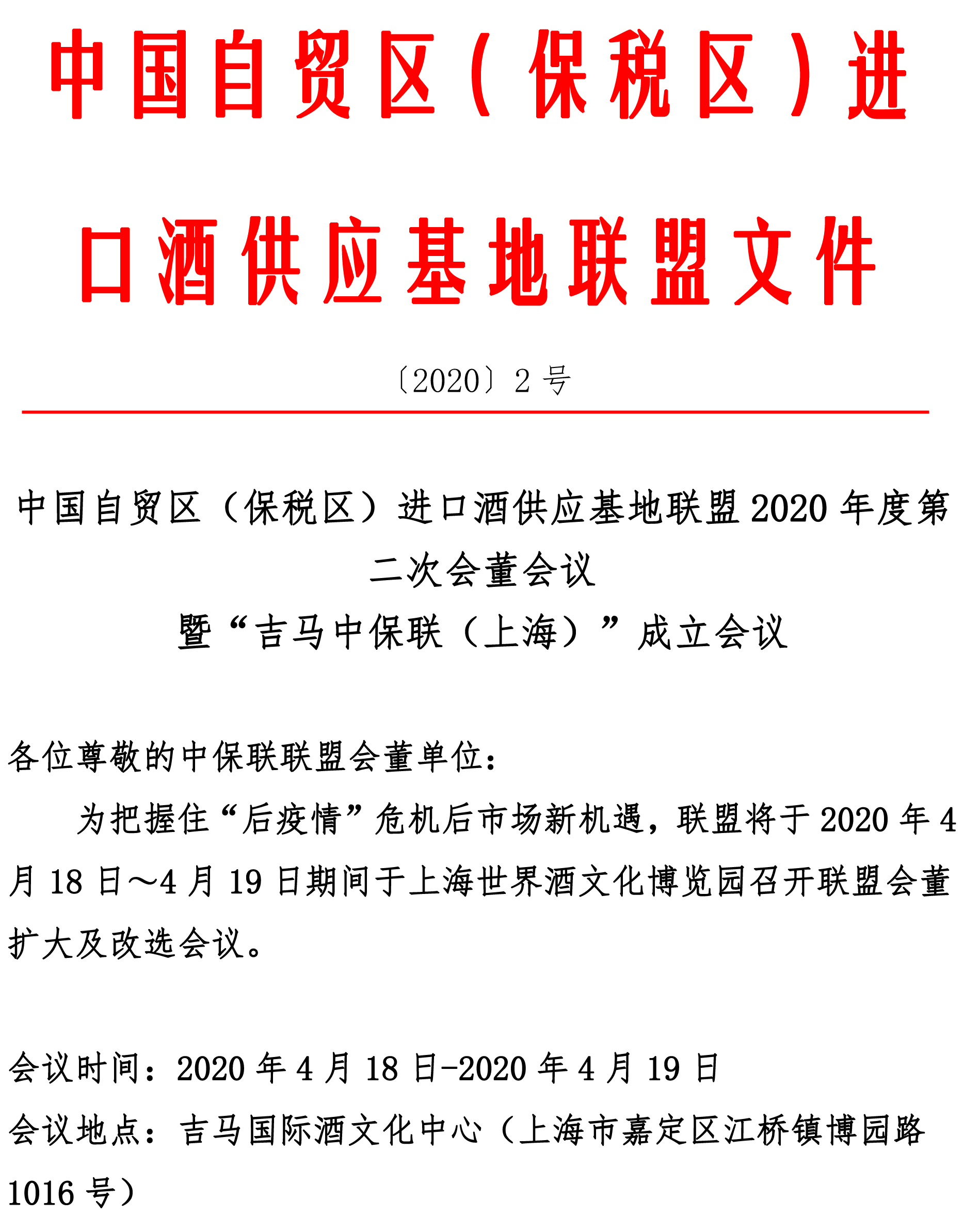 中国自贸区（保税区）进口酒供应基地联盟文件

〔2020〕2 号

中国自贸区（保税区）进口酒供应基地联盟 2020 年度第二次会董会议
暨“吉马中保联（上海）”成立会议

各位尊敬的中保联联盟会董单位：

为把握住“后疫情”危机后市场新机遇，联盟将于 2020 年 4 月 18 日～4 月 19 日期间于上海世界酒文化博览园召开联盟会董扩大及改选会议。

会议时间：2020 年 4 月 18 日-2020 年 4 月 19 日

会议地点：吉马国际酒文化中心（上海市嘉定区江桥镇博园路 1016 号）